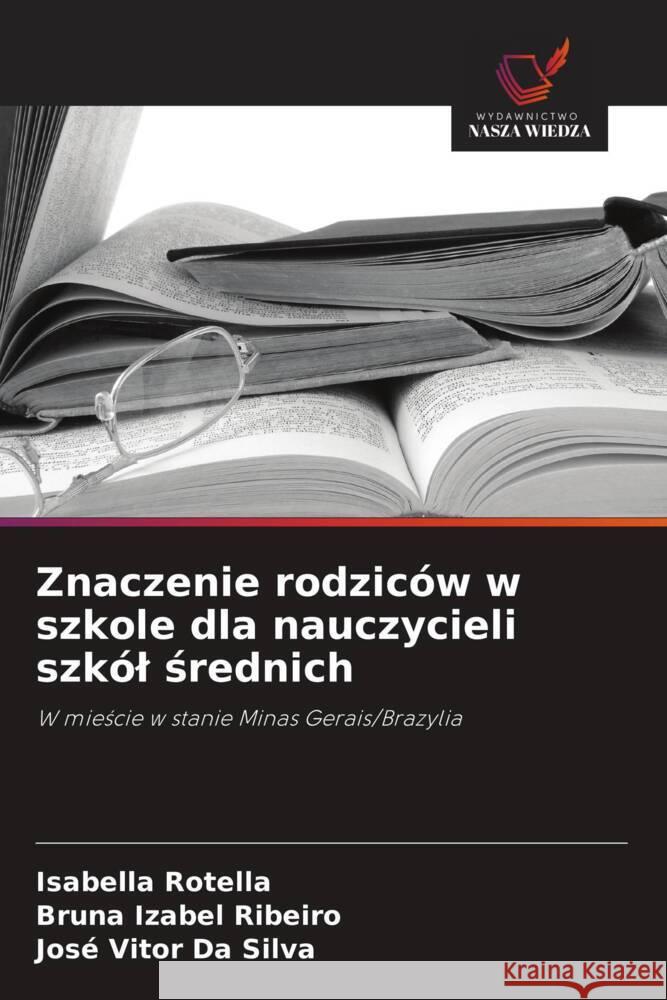 WYDAWNICTWO
NASZA WIEDZA

Znaczenie rodziców w szkole dla nauczycieli szkół średnich

W mieście w stanie Minas Gerais/Brazylia

Isabella Rotella
Bruna Izabel Ribeiro
José Vitor Da Silva